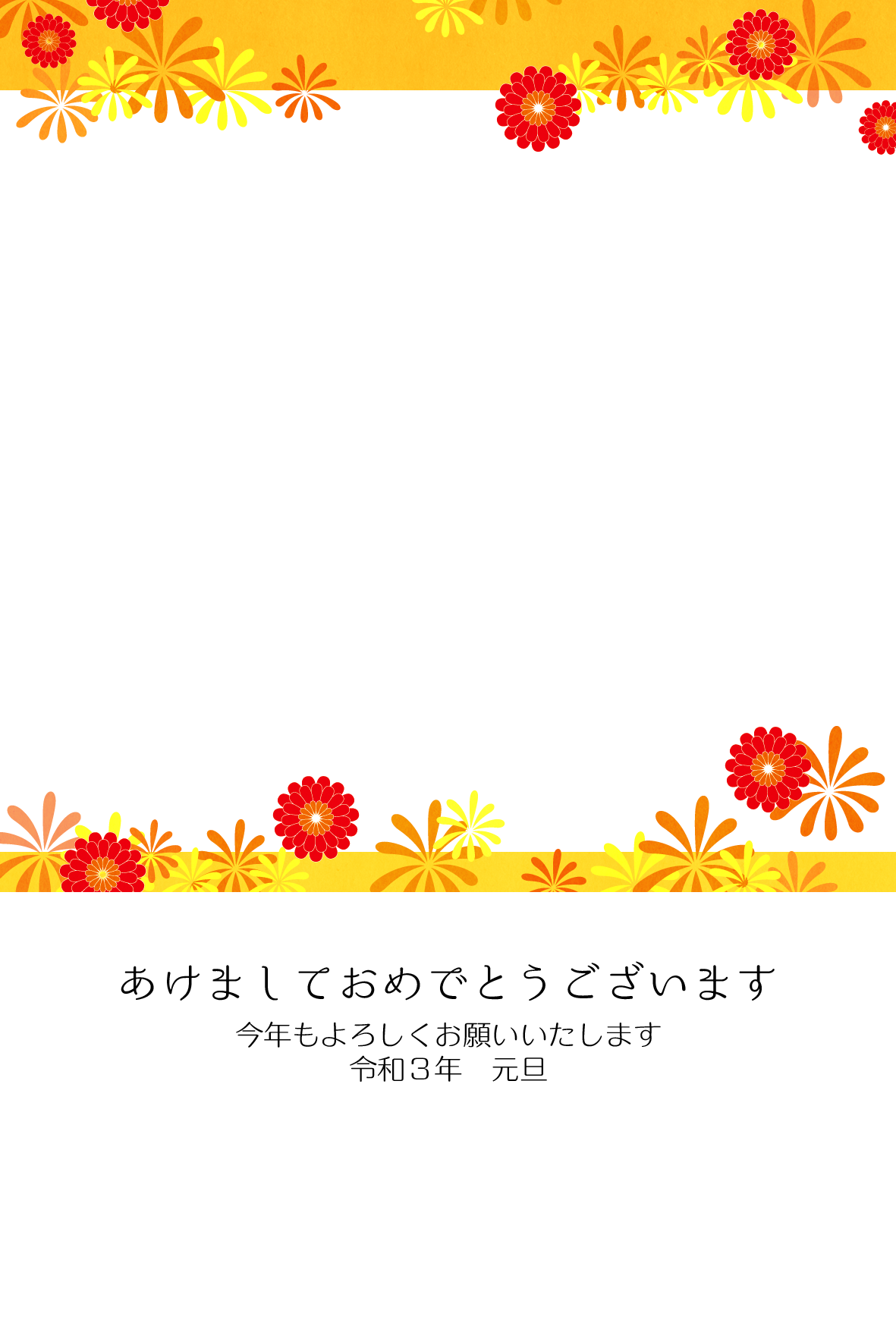 あけましておめでとうございます

今年もよろしくお願いいたします
令和3年　元旦